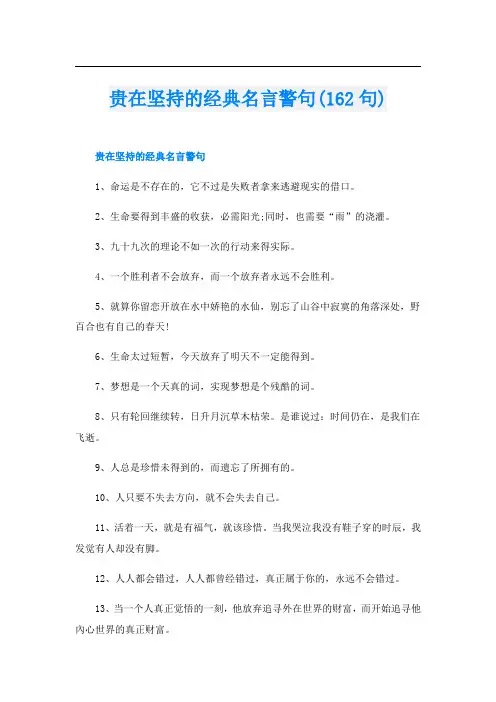 贵在坚持的经典名言警句(162 句)

贵在坚持的经典名言警句

1、命运是不存在的，它不过是失败者拿来逃避现实的借口。

2、生命要得到丰盛的收获，必需阳光;同时，也需要“雨”的浇灌。

3、九十九次的理论不如一次的行动来得实际。

4、一个胜利者不会放弃，而一个放弃者永远不会胜利。

5、就算你留恋开放在水中娇艳的水仙，别忘了山谷中寂寞的角落深处，野百合也有自己的春天!

6、生命太过短暂，今天放弃了明天不一定能得到。

7、梦想是一个天真的词，实现梦想是个残酷的词。

8、只有轮回继续转，日升月沉草木枯荣。是谁说过：时间仍在，是我们在飞逝。

9、人总是珍惜未得到的，而遗忘了所拥有的。

10、人只要不失去方向，就不会失去自己。

11、活着一天，就是有福气，就该珍惜。当我哭泣我没有鞋子穿的时辰，我发觉有人却没有脚。

12、人人都会错过，人人都曾经错过，真正属于你的，永远不会错过。

13、当一个人真正觉悟的一刻，他放弃追寻外在世界的财富，而开始追寻他内心世界的真正财富。